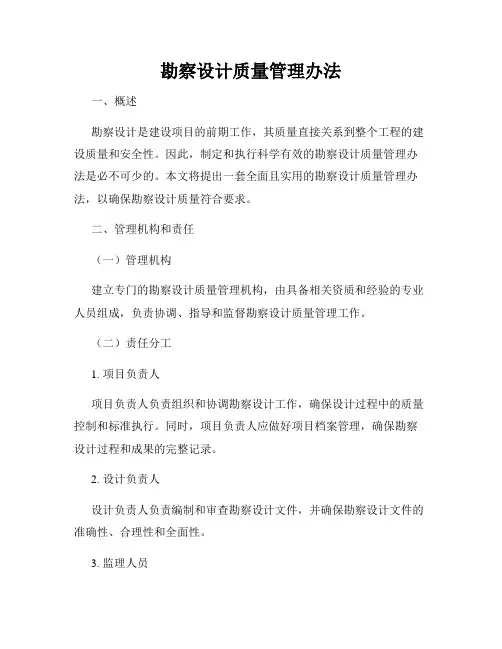 勘察设计质量管理办法

一、概述

勘察设计是建设项目的前期工作，其质量直接关系到整个工程的建设质量和安全性。因此，制定和执行科学有效的勘察设计质量管理办法是必不可少的。本文将提出一套全面且实用的勘察设计质量管理办法，以确保勘察设计质量符合要求。

二、管理机构和责任

（一）管理机构

建立专门的勘察设计质量管理机构，由具备相关资质和经验的专业人员组成，负责协调、指导和监督勘察设计质量管理工作。

（二）责任分工

1. 项目负责人

项目负责人负责组织和协调勘察设计工作，确保设计过程中的质量控制和标准执行。同时，项目负责人应做好项目档案管理，确保勘察设计过程和成果的完整记录。

2. 设计负责人

设计负责人负责编制和审查勘察设计文件，并确保勘察设计文件的准确性、合理性和全面性。

3. 监理人员